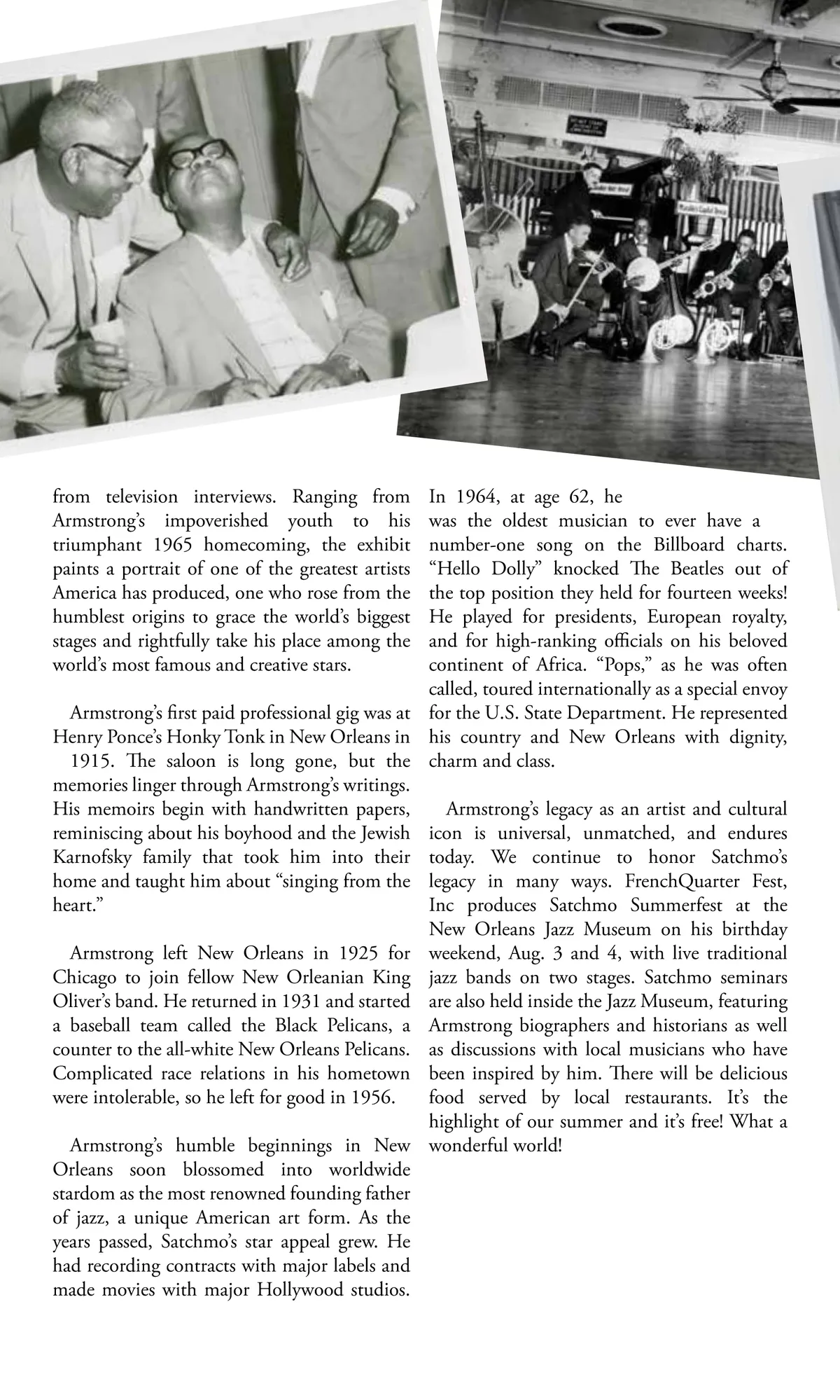 from television interviews. Ranging from Armstrong's impoverished youth to his triumphant 1965 homecoming, the exhibit paints a portrait of one of the greatest artists America has produced, one who rose from the humblest origins to grace the world's biggest stages and rightfully take his place among the world's most famous and creative stars.

Armstrong's first paid professional gig was at Henry Ponce's Honky Tonk in New Orleans in 1915. The saloon is long gone, but the memories linger through Armstrong's writings. His memoirs begin with handwritten papers, reminiscing about his boyhood and the Jewish Karnofsky family that took him into their home and taught him about "singing from the heart."

Armstrong left New Orleans in 1925 for Chicago to join fellow New Orleanian King Oliver's band. He returned in 1931 and started a baseball team called the Black Pelicans, a counter to the all-white New Orleans Pelicans. Complicated race relations in his hometown were intolerable, so he left for good in 1956.

Armstrong's humble beginnings in New Orleans soon blossomed into worldwide stardom as the most renowned founding father of jazz, a unique American art form. As the years passed, Satchmo's star appeal grew. He had recording contracts with major labels and made movies with major Hollywood studios.

In 1964, at age 62, he was the oldest musician to ever have a number-one song on the Billboard charts. "Hello Dolly" knocked The Beatles out of the top position they held for fourteen weeks! He played for presidents, European royalty, and for high-ranking officials on his beloved continent of Africa. "Pops," as he was often called, toured internationally as a special envoy for the U.S. State Department. He represented his country and New Orleans with dignity, charm and class.

Armstrong's legacy as an artist and cultural icon is universal, unmatched, and endures today. We continue to honor Satchmo's legacy in many ways. FrenchQuarter Fest, Inc produces Satchmo Summerfest at the New Orleans Jazz Museum on his birthday weekend, Aug. 3 and 4, with live traditional jazz bands on two stages. Satchmo seminars are also held inside the Jazz Museum, featuring Armstrong biographers and historians as well as discussions with local musicians who have been inspired by him. There will be delicious food served by local restaurants. It's the highlight of our summer and it's free! What a wonderful world!